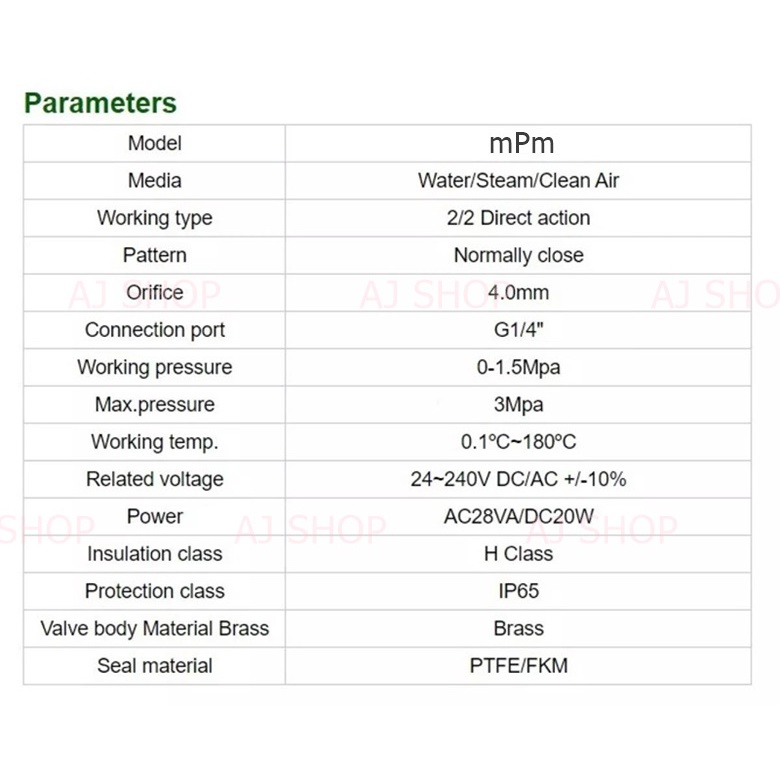 Parameters

| Model | mPm |
|---|---|
| Media | Water/Steam/Clean Air |
| Working type | 2/2 Direct action |
| Pattern | Normally close |
| Orifice | 4.0mm |
| Connection port | G1/4" |
| Working pressure | 0-1.5Mpa |
| Max.pressure | 3Mpa |
| Working temp. | 0.1ºC~180ºC |
| Related voltage | 24~240V DC/AC +/-10% |
| Power | AC28VA/DC20W |
| Insulation class | H Class |
| Protection class | IP65 |
| Valve body Material Brass | Brass |
| Seal material | PTFE/FKM |

AJ SHOP